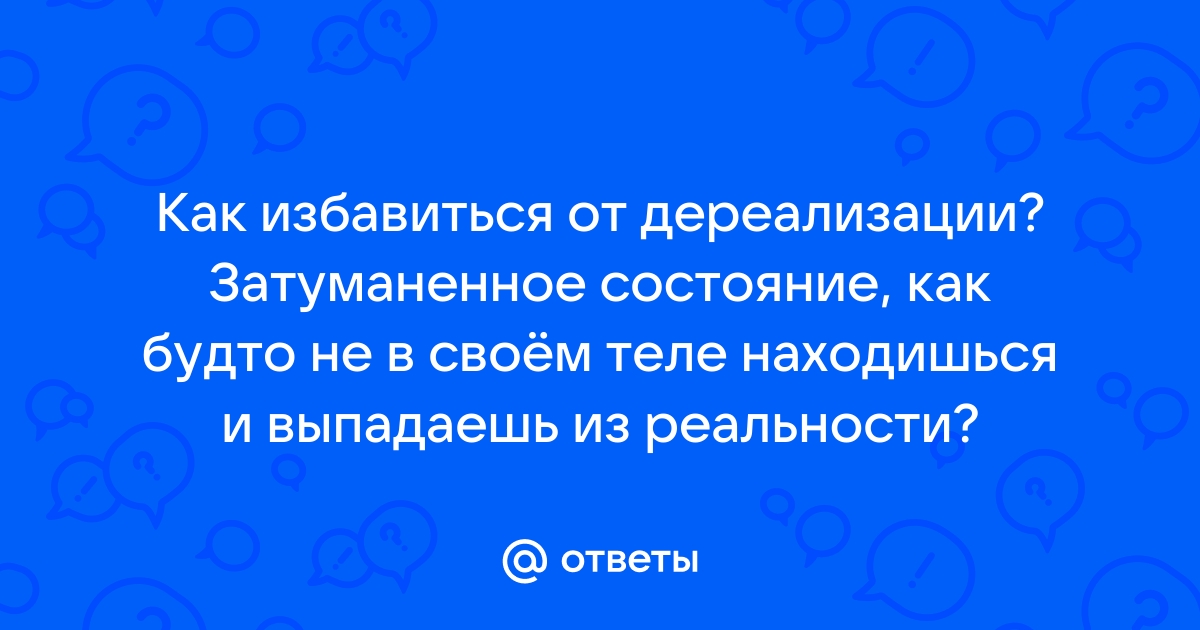 Как избавиться от дереализации? Затуманенное состояние, как будто не в своём теле находишься и выпадаешь из реальности?

@ ответы